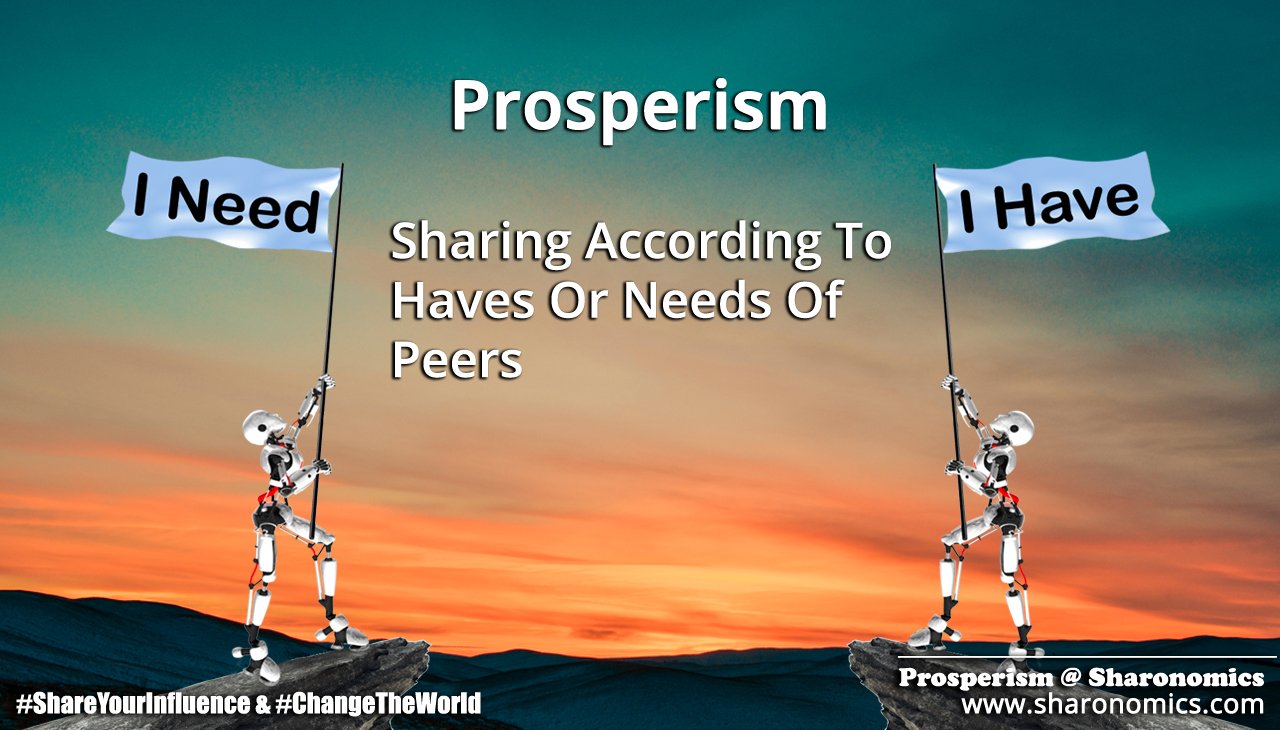 Prosperism

I Need

I Have

Sharing According To Haves Or Needs Of Peers

#ShareYourInfluence & #ChangeTheWorld

Prosperism @ Sharonomics
www.sharonomics.com